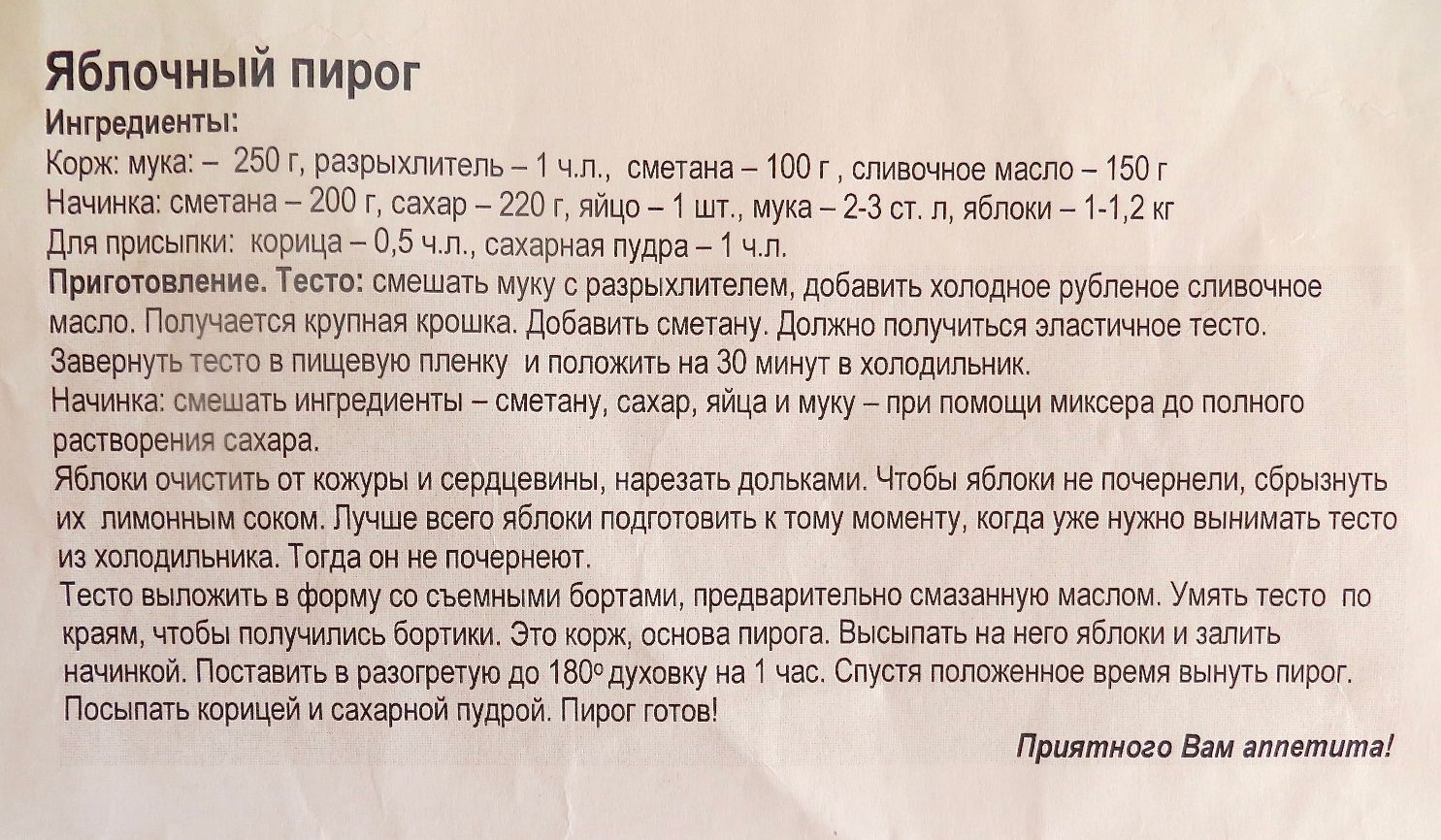 Яблочный пирог

Ингредиенты:

Корж: мука: – 250 г, разрыхлитель – 1 ч.л., сметана – 100 г , сливочное масло – 150 г

Начинка: сметана – 200 г, сахар – 220 г, яйцо – 1 шт., мука – 2-3 ст. л, яблоки – 1-1,2 кг

Для присыпки: корица – 0,5 ч.л., сахарная пудра – 1 ч.л.

Приготовление. Тесто: смешать муку с разрыхлителем, добавить холодное рубленое сливочное масло. Получается крупная крошка. Добавить сметану. Должно получиться эластичное тесто. Завернуть тесто в пищевую пленку и положить на 30 минут в холодильник.

Начинка: смешать ингредиенты – сметану, сахар, яйца и муку – при помощи миксера до полного растворения сахара.

Яблоки очистить от кожуры и сердцевины, нарезать дольками. Чтобы яблоки не почернели, сбрызнуть их лимонным соком. Лучше всего яблоки подготовить к тому моменту, когда уже нужно вынимать тесто из холодильника. Тогда он не почернеют.

Тесто выложить в форму со съемными бортами, предварительно смазанную маслом. Умять тесто по краям, чтобы получились бортики. Это корж, основа пирога. Высыпать на него яблоки и залить начинкой. Поставить в разогретую до 180° духовку на 1 час. Спустя положенное время вынуть пирог. Посыпать корицей и сахарной пудрой. Пирог готов!

Приятного Вам аппетита!